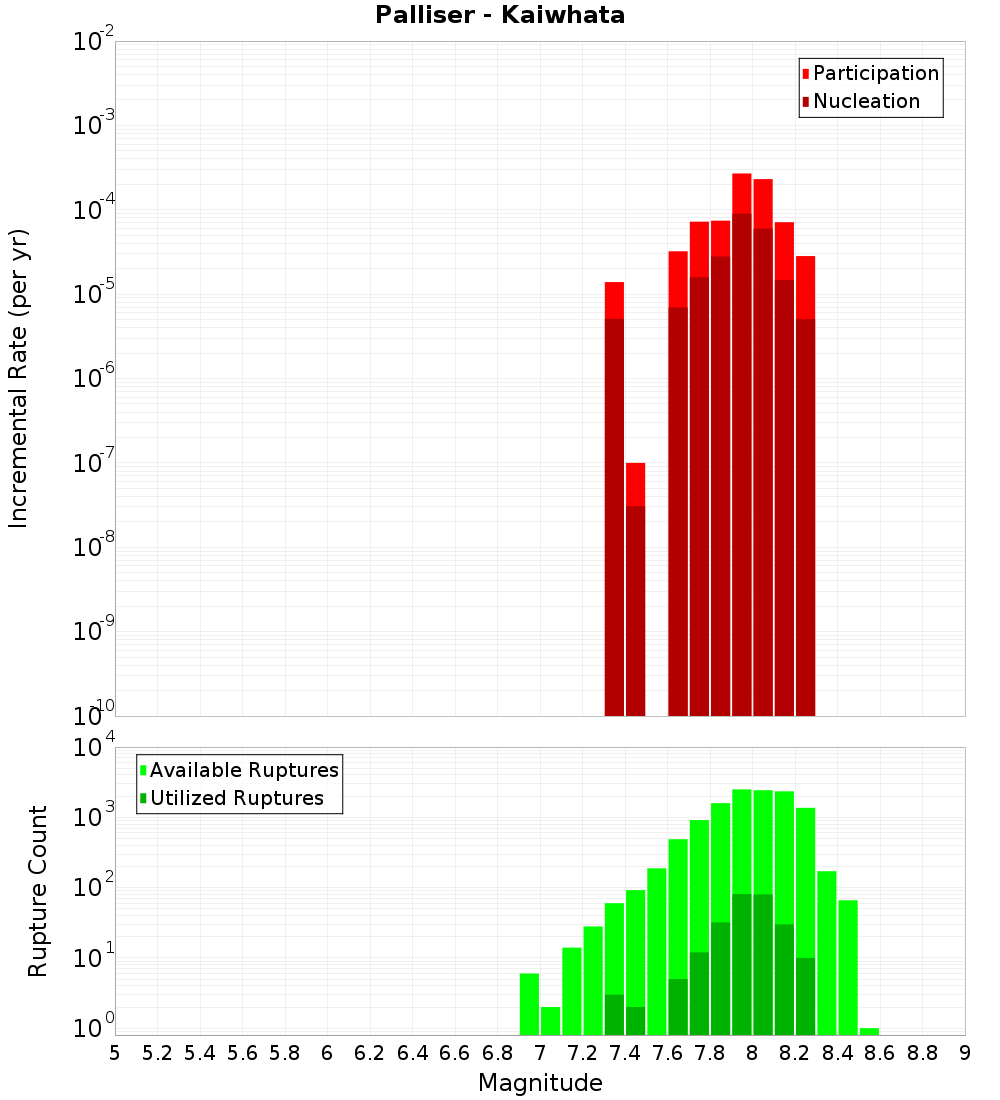 Palliser - Kaiwhata

Participation
Nucleation

Incremental Rate (per yr)

$10^{-2}$
$10^{-3}$
$10^{-4}$
$10^{-5}$
$10^{-6}$
$10^{-7}$
$10^{-8}$
$10^{-9}$
$10^{-10}$

Available Ruptures
Utilized Ruptures

Rupture Count

$10^{4}$
$10^{3}$
$10^{2}$
$10^{1}$
$10^{0}$

5 5.2 5.4 5.6 5.8 6 6.2 6.4 6.6 6.8 7 7.2 7.4 7.6 7.8 8 8.2 8.4 8.6 8.8 9

Magnitude